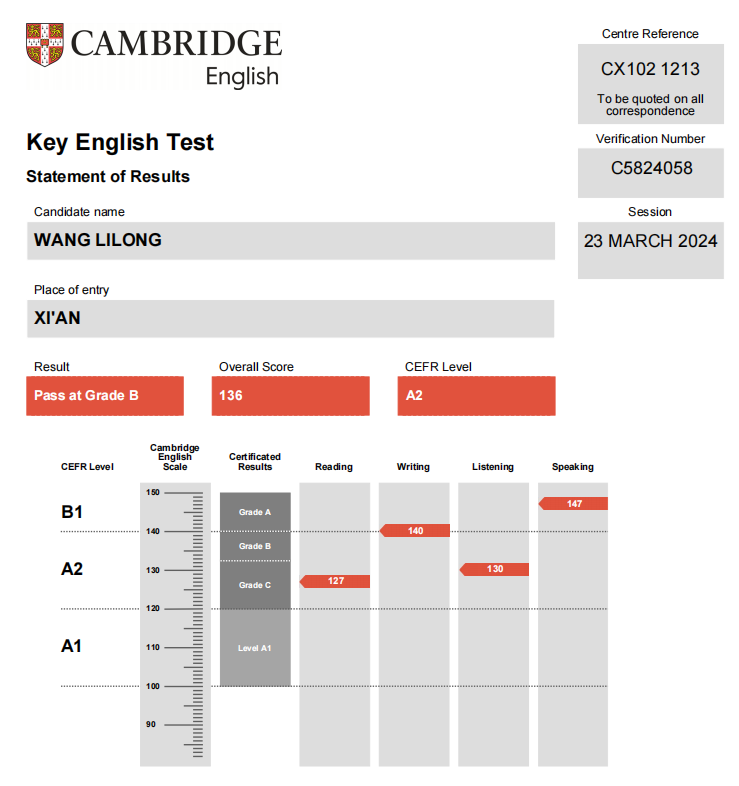 CAMBRIDGE
English

Centre Reference
CX102 1213
To be quoted on all correspondence

Key English Test
Statement of Results

Verification Number
C5824058

Candidate name
WANG LILONG

Session
23 MARCH 2024

Place of entry
XI'AN

Result
Pass at Grade B

Overall Score
136

CEFR Level
A2

CEFR Level
Cambridge English Scale
Certificated Results
Reading
Writing
Listening
Speaking

B1
A2
A1

150
140
130
120
110
100
90

Grade A
Grade B
Grade C
Level A1

127
140
130
147